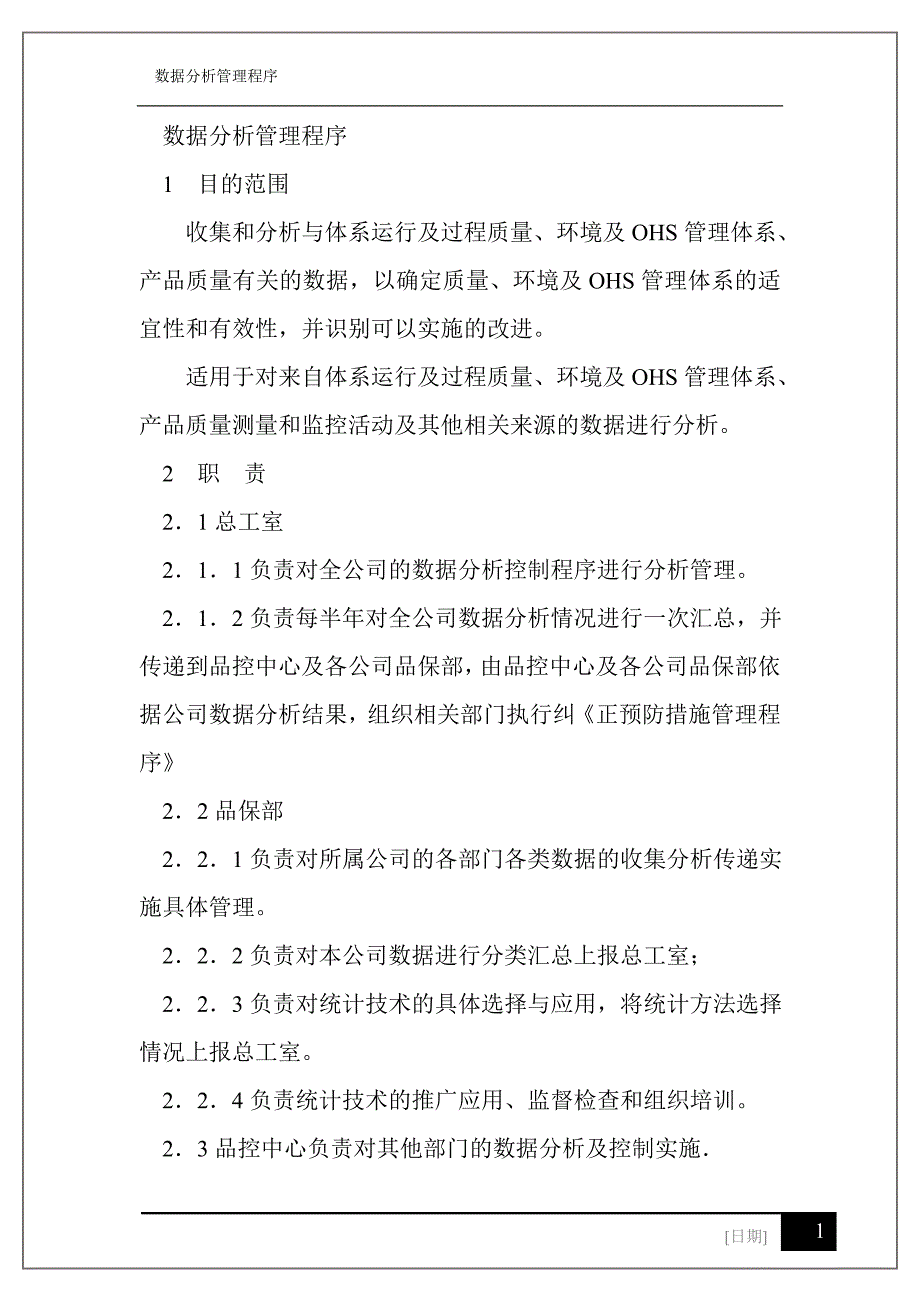 数据分析管理程序

数据分析管理程序

1　目的范围

收集和分析与体系运行及过程质量、环境及 OHS 管理体系、产品质量有关的数据，以确定质量、环境及 OHS 管理体系的适宜性和有效性，并识别可以实施的改进。

适用于对来自体系运行及过程质量、环境及 OHS 管理体系、产品质量测量和监控活动及其他相关来源的数据进行分析。

2　职　责

2．1 总工室

2．1．1 负责对全公司的数据分析控制程序进行分析管理。

2．1．2 负责每半年对全公司数据分析情况进行一次汇总，并传递到品控中心及各公司品保部，由品控中心及各公司品保部依据公司数据分析结果，组织相关部门执行纠《正预防措施管理程序》

2．2 品保部

2．2．1 负责对所属公司的各部门各类数据的收集分析传递实施具体管理。

2．2．2 负责对本公司数据进行分类汇总上报总工室；

2．2．3 负责对统计技术的具体选择与应用，将统计方法选择情况上报总工室。

2．2．4 负责统计技术的推广应用、监督检查和组织培训。

2．3 品控中心负责对其他部门的数据分析及控制实施.

[日期]

1